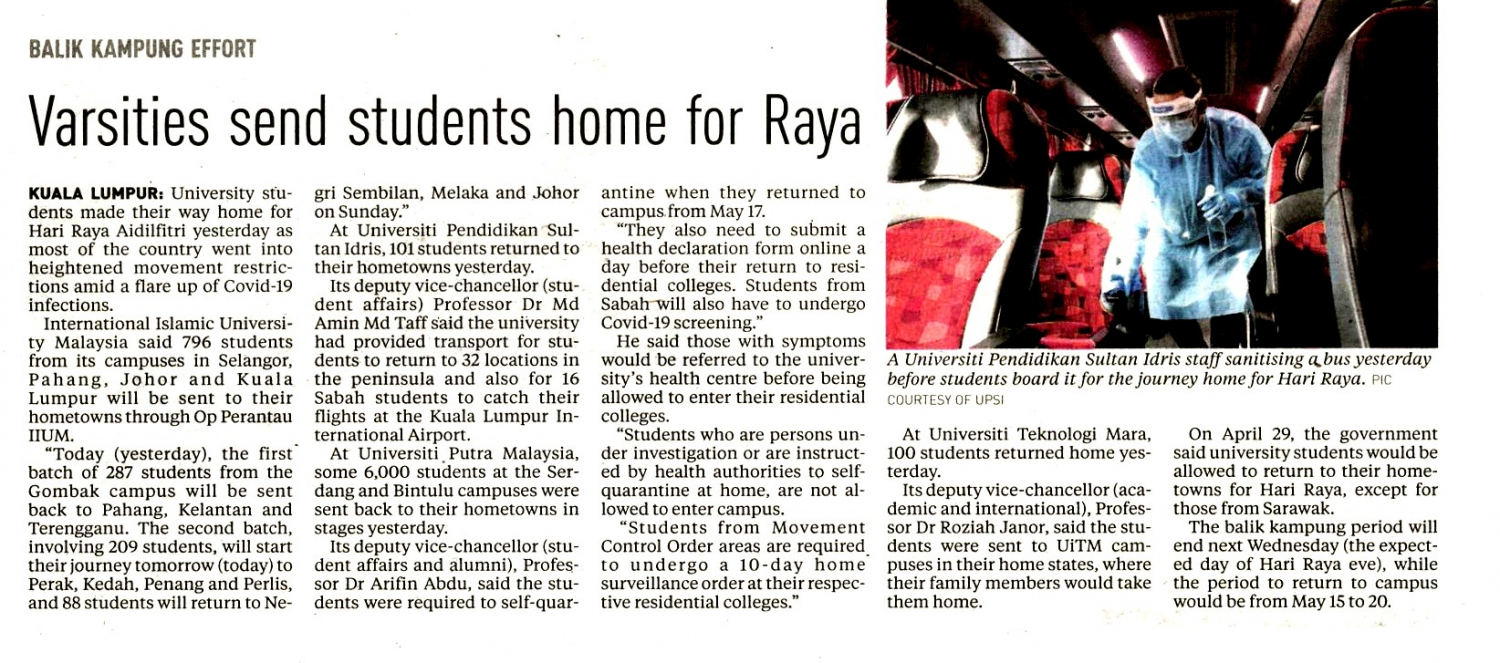 BALIK KAMPUNG EFFORT

Varsities send students home for Raya

KUALA LUMPUR: University students made their way home for Hari Raya Aidilfitri yesterday as most of the country went into heightened movement restrictions amid a flare up of Covid-19 infections.

International Islamic University Malaysia said 796 students from its campuses in Selangor, Pahang, Johor and Kuala Lumpur will be sent to their hometowns through Op Perantau IIUM.

"Today (yesterday), the first batch of 287 students from the Gombak campus will be sent back to Pahang, Kelantan and Terengganu. The second batch, involving 209 students, will start their journey tomorrow (today) to Perak, Kedah, Penang and Perlis, and 88 students will return to Negri Sembilan, Melaka and Johor on Sunday."

At Universiti Pendidikan Sultan Idris, 101 students returned to their hometowns yesterday.

Its deputy vice-chancellor (student affairs) Professor Dr Md Amin Md Taff said the university had provided transport for students to return to 32 locations in the peninsula and also for 16 Sabah students to catch their flights at the Kuala Lumpur International Airport.

At Universiti Putra Malaysia, some 6,000 students at the Serdang and Bintulu campuses were sent back to their hometowns in stages yesterday.

Its deputy vice-chancellor (student affairs and alumni), Professor Dr Arifin Abdu, said the students were required to self-quarantine when they returned to campus from May 17.

"They also need to submit a health declaration form online a day before their return to residential colleges. Students from Sabah will also have to undergo Covid-19 screening."

He said those with symptoms would be referred to the university's health centre before being allowed to enter their residential colleges.

"Students who are persons under investigation or are instructed by health authorities to self-quarantine at home, are not allowed to enter campus.

"Students from Movement Control Order areas are required to undergo a 10-day home surveillance order at their respective residential colleges."

A Universiti Pendidikan Sultan Idris staff sanitising a bus yesterday before students board it for the journey home for Hari Raya. PIC COURTESY OF UPSI

At Universiti Teknologi Mara, 100 students returned home yesterday.

Its deputy vice-chancellor (academic and international), Professor Dr Roziah Janor, said the students were sent to UiTM campuses in their home states, where their family members would take them home.

On April 29, the government said university students would be allowed to return to their hometowns for Hari Raya, except for those from Sarawak.

The balik kampung period will end next Wednesday (the expected day of Hari Raya eve), while the period to return to campus would be from May 15 to 20.